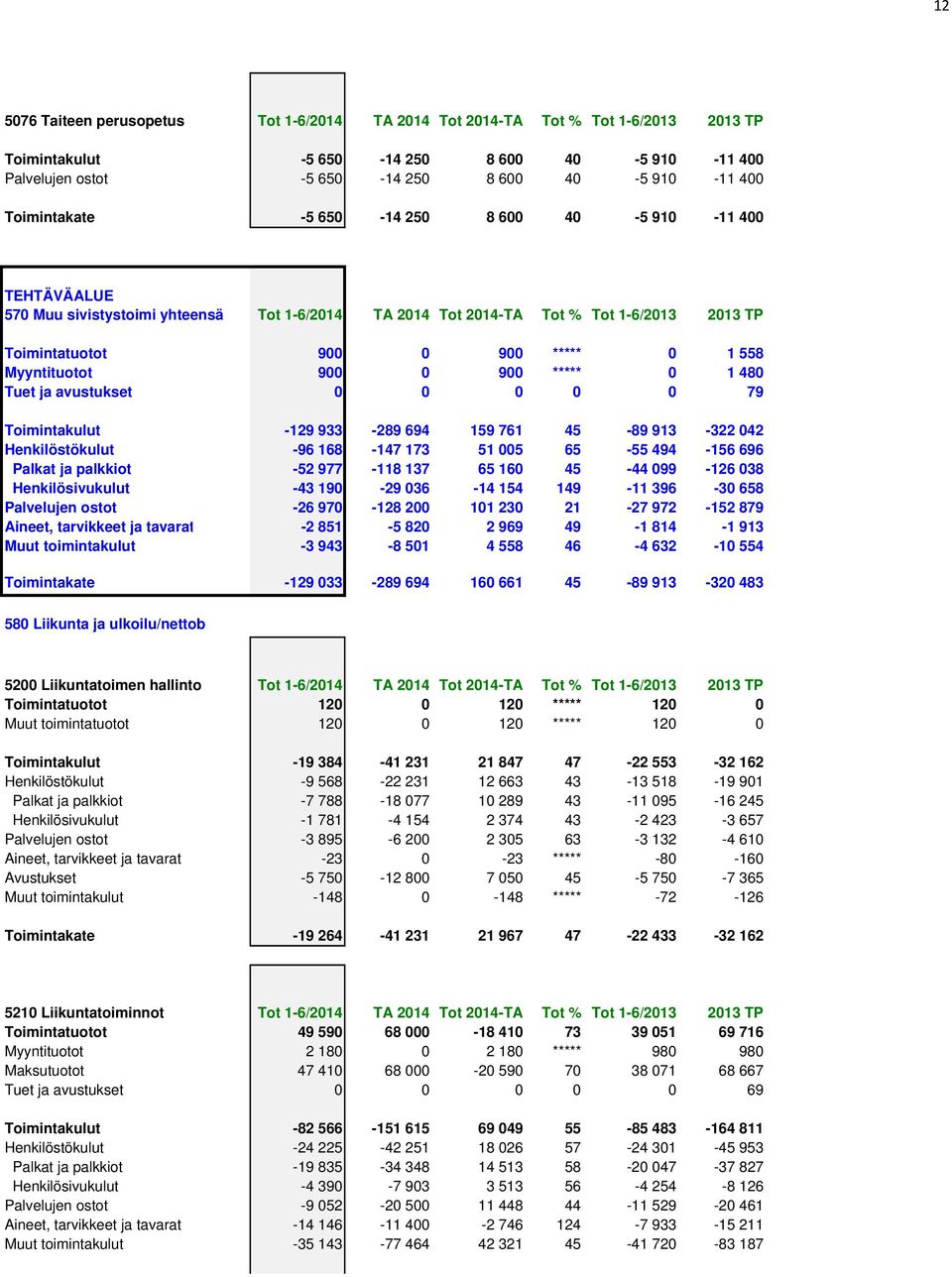 12

| 5076 Taiteen perusopetus | Tot 1-6/2014 | TA 2014 | Tot 2014-TA | Tot % | Tot 1-6/2013 | 2013 TP |
|---|---|---|---|---|---|---|
| Toimintakulut | -5 650 | -14 250 | 8 600 | 40 | -5 910 | -11 400 |
| Palvelujen ostot | -5 650 | -14 250 | 8 600 | 40 | -5 910 | -11 400 |
| Toimintakate | -5 650 | -14 250 | 8 600 | 40 | -5 910 | -11 400 |

TEHTÄVÄALUE

| 570 Muu sivistystoimi yhteensä | Tot 1-6/2014 | TA 2014 | Tot 2014-TA | Tot % | Tot 1-6/2013 | 2013 TP |
|---|---|---|---|---|---|---|
| Toimintatuotot | 900 | 0 | 900 | ***** | 0 | 1 558 |
| Myyntituotot | 900 | 0 | 900 | ***** | 0 | 1 480 |
| Tuet ja avustukset | 0 | 0 | 0 | 0 | 0 | 79 |
| Toimintakulut | -129 933 | -289 694 | 159 761 | 45 | -89 913 | -322 042 |
| Henkilöstökulut | -96 168 | -147 173 | 51 005 | 65 | -55 494 | -156 696 |
| Palkat ja palkkiot | -52 977 | -118 137 | 65 160 | 45 | -44 099 | -126 038 |
| Henkilösivukulut | -43 190 | -29 036 | -14 154 | 149 | -11 396 | -30 658 |
| Palvelujen ostot | -26 970 | -128 200 | 101 230 | 21 | -27 972 | -152 879 |
| Aineet, tarvikkeet ja tavarat | -2 851 | -5 820 | 2 969 | 49 | -1 814 | -1 913 |
| Muut toimintakulut | -3 943 | -8 501 | 4 558 | 46 | -4 632 | -10 554 |
| Toimintakate | -129 033 | -289 694 | 160 661 | 45 | -89 913 | -320 483 |

580 Liikunta ja ulkoilu/nettob

| 5200 Liikuntatoimen hallinto | Tot 1-6/2014 | TA 2014 | Tot 2014-TA | Tot % | Tot 1-6/2013 | 2013 TP |
|---|---|---|---|---|---|---|
| Toimintatuotot | 120 | 0 | 120 | ***** | 120 | 0 |
| Muut toimintatuotot | 120 | 0 | 120 | ***** | 120 | 0 |
| Toimintakulut | -19 384 | -41 231 | 21 847 | 47 | -22 553 | -32 162 |
| Henkilöstökulut | -9 568 | -22 231 | 12 663 | 43 | -13 518 | -19 901 |
| Palkat ja palkkiot | -7 788 | -18 077 | 10 289 | 43 | -11 095 | -16 245 |
| Henkilösivukulut | -1 781 | -4 154 | 2 374 | 43 | -2 423 | -3 657 |
| Palvelujen ostot | -3 895 | -6 200 | 2 305 | 63 | -3 132 | -4 610 |
| Aineet, tarvikkeet ja tavarat | -23 | 0 | -23 | ***** | -80 | -160 |
| Avustukset | -5 750 | -12 800 | 7 050 | 45 | -5 750 | -7 365 |
| Muut toimintakulut | -148 | 0 | -148 | ***** | -72 | -126 |
| Toimintakate | -19 264 | -41 231 | 21 967 | 47 | -22 433 | -32 162 |

| 5210 Liikuntatoiminnot | Tot 1-6/2014 | TA 2014 | Tot 2014-TA | Tot % | Tot 1-6/2013 | 2013 TP |
|---|---|---|---|---|---|---|
| Toimintatuotot | 49 590 | 68 000 | -18 410 | 73 | 39 051 | 69 716 |
| Myyntituotot | 2 180 | 0 | 2 180 | ***** | 980 | 980 |
| Maksutuotot | 47 410 | 68 000 | -20 590 | 70 | 38 071 | 68 667 |
| Tuet ja avustukset | 0 | 0 | 0 | 0 | 0 | 69 |
| Toimintakulut | -82 566 | -151 615 | 69 049 | 55 | -85 483 | -164 811 |
| Henkilöstökulut | -24 225 | -42 251 | 18 026 | 57 | -24 301 | -45 953 |
| Palkat ja palkkiot | -19 835 | -34 348 | 14 513 | 58 | -20 047 | -37 827 |
| Henkilösivukulut | -4 390 | -7 903 | 3 513 | 56 | -4 254 | -8 126 |
| Palvelujen ostot | -9 052 | -20 500 | 11 448 | 44 | -11 529 | -20 461 |
| Aineet, tarvikkeet ja tavarat | -14 146 | -11 400 | -2 746 | 124 | -7 933 | -15 211 |
| Muut toimintakulut | -35 143 | -77 464 | 42 321 | 45 | -41 720 | -83 187 |